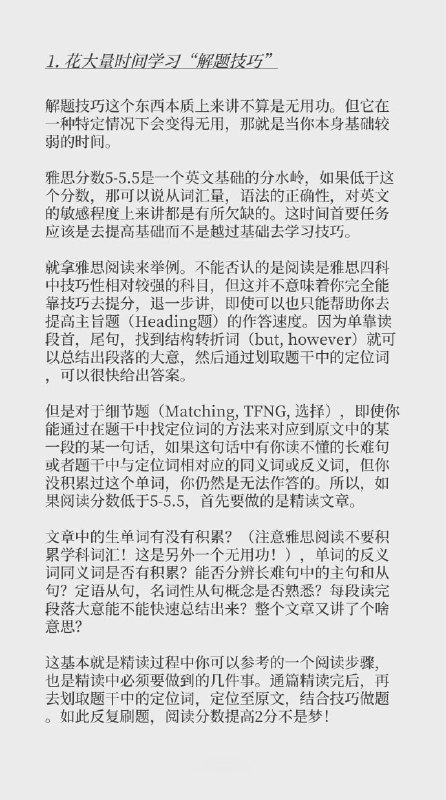 1. 花大量时间学习“解题技巧”

解题技巧这个东西本质上来讲不算是无用功。但它在一种特定情况下会变得无用，那就是当你本身基础较弱的时间。

雅思分数5-5.5是一个英文基础的分水岭，如果低于这个分数，那可以说从词汇量，语法的正确性，对英文的敏感程度上来讲都是有所欠缺的。这时间首要任务应该是去提高基础而不是越过基础去学习技巧。

就拿雅思阅读来举例。不能否认的是阅读是雅思四科中技巧性相对较强的科目，但这并不意味着你完全能靠技巧去提分，退一步讲，即使可以也只能帮助你去提高主旨题（Heading题）的作答速度。因为单靠读段首，尾句，找到结构转折词（but, however）就可以总结出段落的大意，然后通过划取题干中的定位词，可以很快给出答案。

但是对于细节题（Matching, TFNG, 选择），即使你能通过在题干中找定位词的方法来对应到原文中的某一段的某一句话，如果这句话中有你读不懂的长难句或者题干中与定位词相对应的同义词或反义词，但你没积累过这个单词，你仍然是无法作答的。所以，如果阅读分数低于5-5.5，首先要做的是精读文章。

文章中的生单词有没有积累？（注意雅思阅读不要积累学科词汇！这是另外一个无用功！），单词的反义词同义词是否有积累？能否分辨长难句中的主句和从句？定语从句，名词性从句概念是否熟悉？每段读完段落大意能不能快速总结出来？整个文章又讲了个啥意思？

这基本就是精读过程中你可以参考的一个阅读步骤，也是精读中必须要做到的几件事。通篇精读完后，再去划取题干中的定位词，定位至原文，结合技巧做题。如此反复刷题，阅读分数提高2分不是梦！